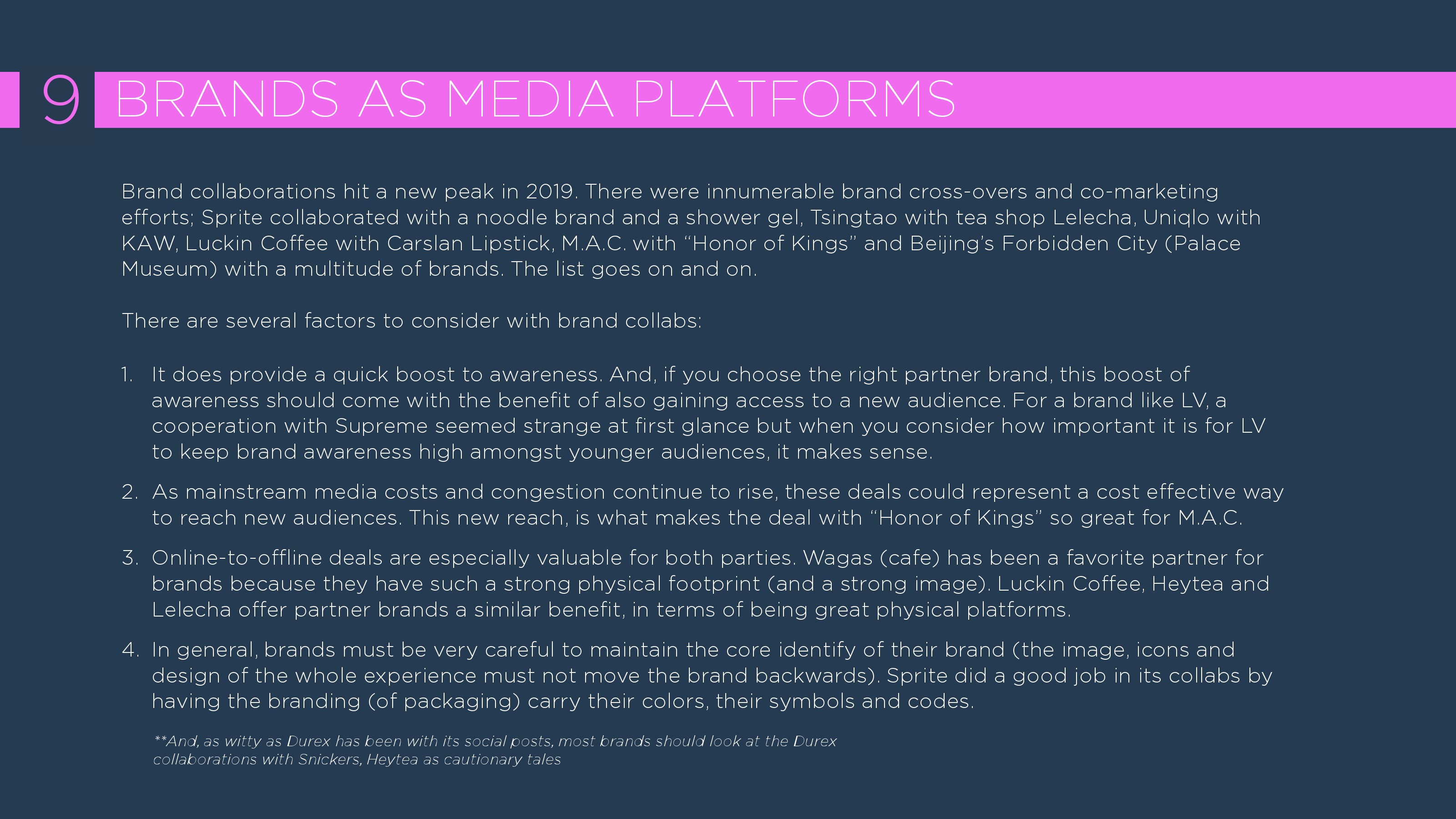 9 BRANDS AS MEDIA PLATFORMS

Brand collaborations hit a new peak in 2019. There were innumerable brand cross-overs and co-marketing efforts; Sprite collaborated with a noodle brand and a shower gel, Tsingtao with tea shop Lelecha, Uniqlo with KAW, Luckin Coffee with Carslan Lipstick, M.A.C. with "Honor of Kings" and Beijing's Forbidden City (Palace Museum) with a multitude of brands. The list goes on and on.

There are several factors to consider with brand collabs:

1. It does provide a quick boost to awareness. And, if you choose the right partner brand, this boost of awareness should come with the benefit of also gaining access to a new audience. For a brand like LV, a cooperation with Supreme seemed strange at first glance but when you consider how important it is for LV to keep brand awareness high amongst younger audiences, it makes sense.

2. As mainstream media costs and congestion continue to rise, these deals could represent a cost effective way to reach new audiences. This new reach, is what makes the deal with "Honor of Kings" so great for M.A.C.

3. Online-to-offline deals are especially valuable for both parties. Wagas (cafe) has been a favorite partner for brands because they have such a strong physical footprint (and a strong image). Luckin Coffee, Heytea and Lelecha offer partner brands a similar benefit, in terms of being great physical platforms.

4. In general, brands must be very careful to maintain the core identify of their brand (the image, icons and design of the whole experience must not move the brand backwards). Sprite did a good job in its collabs by having the branding (of packaging) carry their colors, their symbols and codes.

**And, as witty as Durex has been with its social posts, most brands should look at the Durex collaborations with Snickers, Heytea as cautionary tales